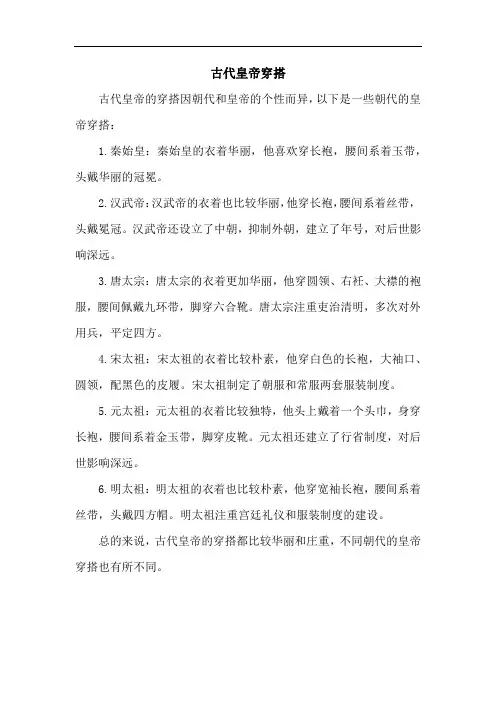 古代皇帝穿搭

古代皇帝的穿搭因朝代和皇帝的个性而异，以下是一些朝代的皇帝穿搭：

1.秦始皇：秦始皇的衣着华丽，他喜欢穿长袍，腰间系着玉带，头戴华丽的冠冕。

2.汉武帝：汉武帝的衣着也比较华丽，他穿长袍，腰间系着丝带，头戴冕冠。汉武帝还设立了中朝，抑制外朝，建立了年号，对后世影响深远。

3.唐太宗：唐太宗的衣着更加华丽，他穿圆领、右衽、大襟的袍服，腰间佩戴九环带，脚穿六合靴。唐太宗注重吏治清明，多次对外用兵，平定四方。

4.宋太祖：宋太祖的衣着比较朴素，他穿白色的长袍，大袖口、圆领，配黑色的皮履。宋太祖制定了朝服和常服两套服装制度。

5.元太祖：元太祖的衣着比较独特，他头上戴着一个头巾，身穿长袍，腰间系着金玉带，脚穿皮靴。元太祖还建立了行省制度，对后世影响深远。

6.明太祖：明太祖的衣着也比较朴素，他穿宽袖长袍，腰间系着丝带，头戴四方帽。明太祖注重宫廷礼仪和服装制度的建设。

总的来说，古代皇帝的穿搭都比较华丽和庄重，不同朝代的皇帝穿搭也有所不同。